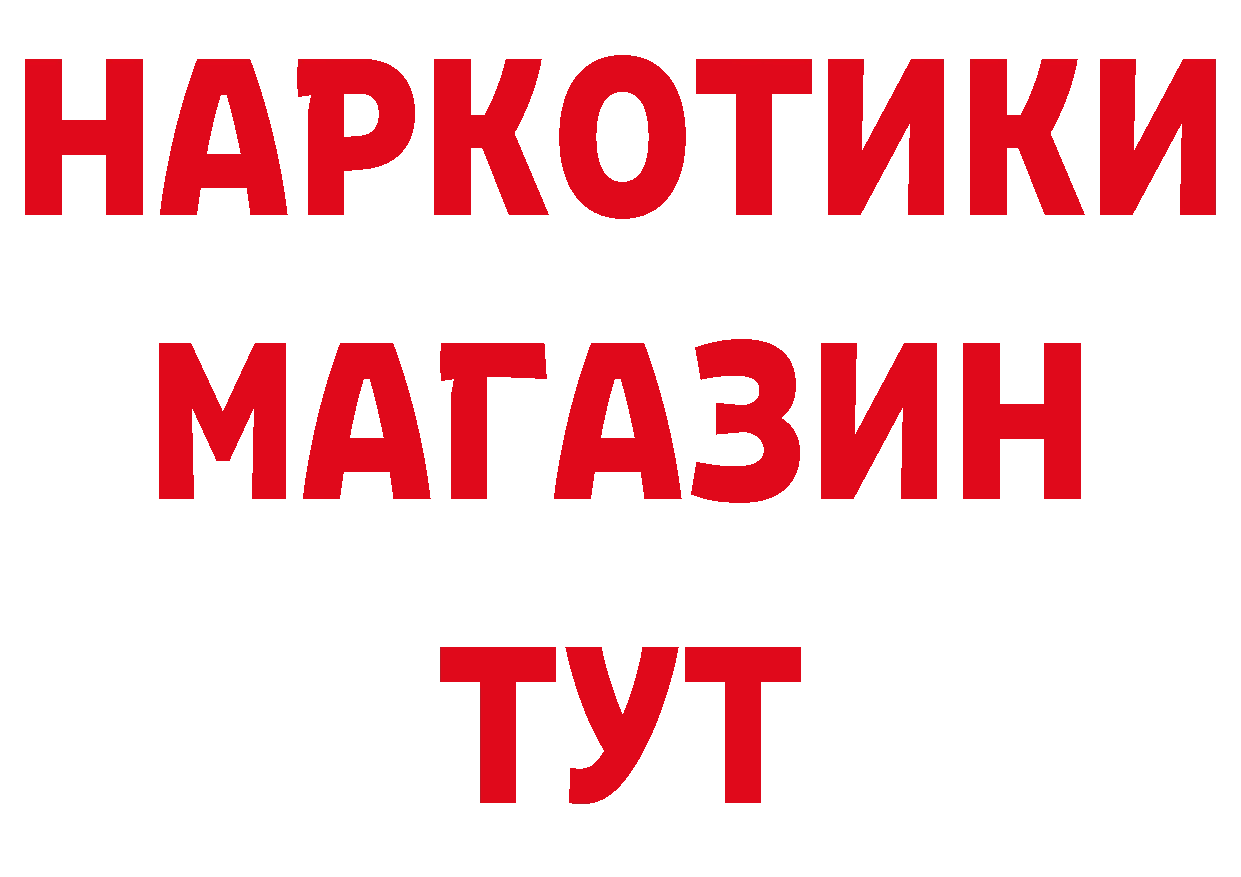 НАРКОТИКИ
МАГАЗИН
ТУТ